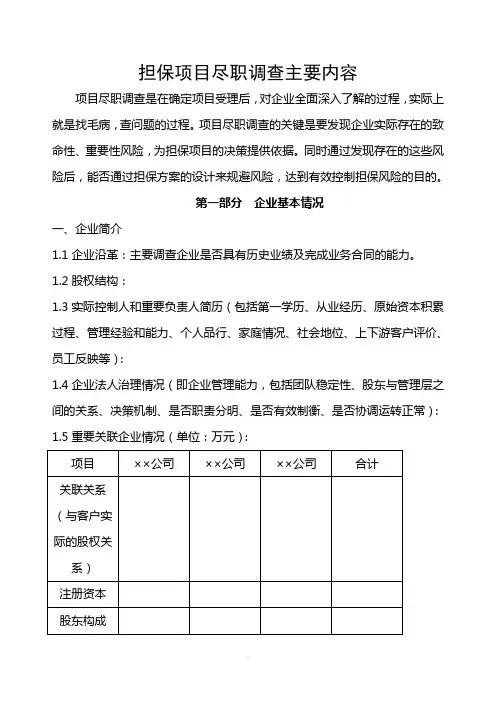 担保项目尽职调查主要内容

项目尽职调查是在确定项目受理后，对企业全面深入了解的过程，实际上就是找毛病，查问题的过程。项目尽职调查的关键是要发现企业实际存在的致命性、重要性风险，为担保项目的决策提供依据。同时通过发现存在的这些风险后，能否通过担保方案的设计来规避风险，达到有效控制担保风险的目的。

第一部分　企业基本情况

一、企业简介

1.1 企业沿革：主要调查企业是否具有历史业绩及完成业务合同的能力。

1.2 股权结构：

1.3 实际控制人和重要负责人简历（包括第一学历、从业经历、原始资本积累过程、管理经验和能力、个人品行、家庭情况、社会地位、上下游客户评价、员工反映等）：

1.4 企业法人治理情况（即企业管理能力，包括团队稳定性、股东与管理层之间的关系、决策机制、是否职责分明、是否有效制衡、是否协调运转正常）：

1.5 重要关联企业情况（单位：万元）：

| 项目 | ××公司 | ××公司 | ××公司 | 合计 |
|---|---|---|---|---|
| 关联关系（与客户实际的股权关系） | | | | |
| 注册资本 | | | | |
| 股东构成 | | | | |